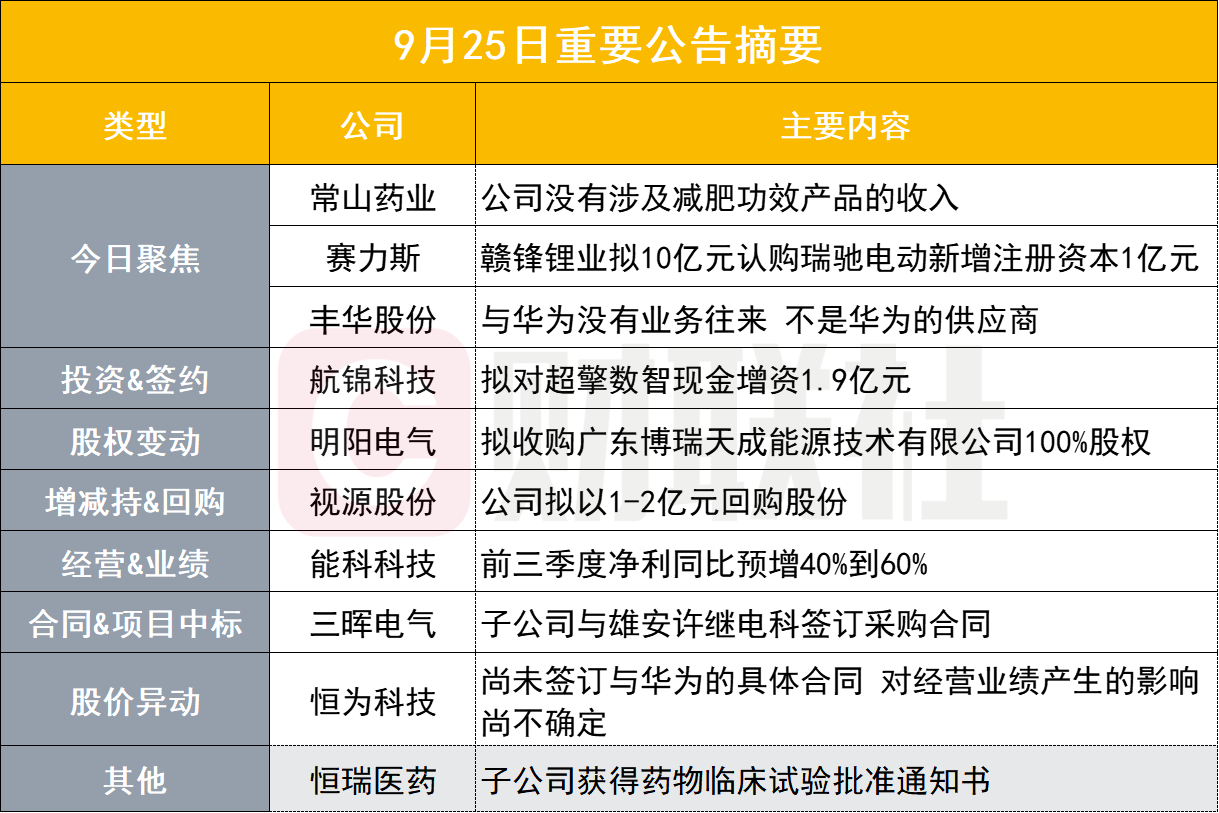 9月25日重要公告摘要

| 类型 | 公司 | 主要内容 |
|---|---|---|
| 今日聚焦 | 常山药业 | 公司没有涉及减肥功效产品的收入 |
|  | 赛力斯 | 赣锋锂业拟10亿元认购瑞驰电动新增注册资本1亿元 |
|  | 丰华股份 | 与华为没有业务往来 不是华为的供应商 |
| 投资&签约 | 航锦科技 | 拟对超擎数智现金增资1.9亿元 |
| 股权变动 | 明阳电气 | 拟收购广东博瑞天成能源技术有限公司100%股权 |
| 增减持&回购 | 视源股份 | 公司拟以1-2亿元回购股份 |
| 经营&业绩 | 能科科技 | 前三季度净利同比预增40%到60% |
| 合同&项目中标 | 三晖电气 | 子公司与雄安许继电科签订采购合同 |
| 股价异动 | 恒为科技 | 尚未签订与华为的具体合同 对经营业绩产生的影响尚不确定 |
| 其他 | 恒瑞医药 | 子公司获得药物临床试验批准通知书 |

财联社